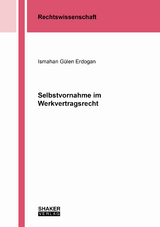 Rechtswissenschaft

Ismahan Gülen Erdogan

Selbstvornahme im Werkvertragsrecht

SHAKER
VERLAG